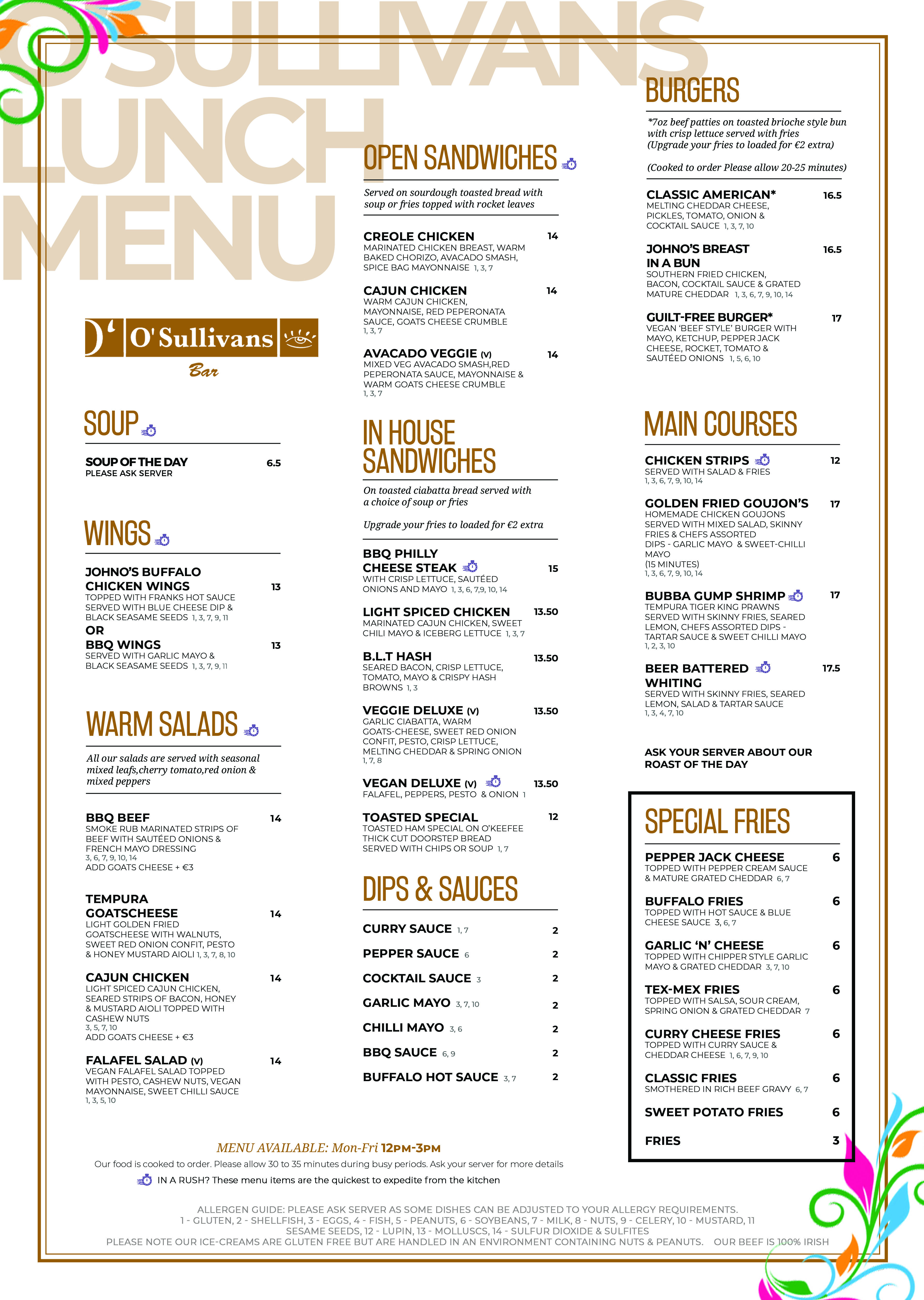 O'SULLIVANS LUNCH MENU

O'Sullivans Bar

SOUP

SOUP OF THE DAY 6.5
PLEASE ASK SERVER

WINGS

JOHNO'S BUFFALO CHICKEN WINGS 13
TOPPED WITH FRANKS HOT SAUCE SERVED WITH BLUE CHEESE DIP & BLACK SEASAME SEEDS 1, 3, 7, 9, 11
OR
BBQ WINGS 13
SERVED WITH GARLIC MAYO & BLACK SEASAME SEEDS 1, 3, 7, 9, 11

WARM SALADS

All our salads are served with seasonal mixed leafs,cherry tomato,red onion & mixed peppers

BBQ BEEF 14
SMOKE RUB MARINATED STRIPS OF BEEF WITH SAUTÉED ONIONS & FRENCH MAYO DRESSING
3, 6, 7, 9, 10, 14
ADD GOATS CHEESE + €3

TEMPURA GOATSCHEESE 14
LIGHT GOLDEN FRIED GOATSCHEESE WITH WALNUTS, SWEET RED ONION CONFIT, PESTO & HONEY MUSTARD AIOLI 1, 3, 7, 8, 10

CAJUN CHICKEN 14
LIGHT SPICED CAJUN CHICKEN, SEARED STRIPS OF BACON, HONEY & MUSTARD AIOLI TOPPED WITH CASHEW NUTS
3, 5, 7, 10
ADD GOATS CHEESE + €3

FALAFEL SALAD (V) 14
VEGAN FALAFEL SALAD TOPPED WITH PESTO, CASHEW NUTS, VEGAN MAYONNAISE, SWEET CHILLI SAUCE
1, 3, 5, 10

OPEN SANDWICHES

Served on sourdough toasted bread with soup or fries topped with rocket leaves

CREOLE CHICKEN 14
MARINATED CHICKEN BREAST, WARM BAKED CHORIZO, AVACADO SMASH, SPICE BAG MAYONNAISE 1, 3, 7

CAJUN CHICKEN 14
WARM CAJUN CHICKEN, MAYONNAISE, RED PEPERONATA SAUCE, GOATS CHEESE CRUMBLE
1, 3, 7

AVACADO VEGGIE (V) 14
MIXED VEG AVACADO SMASH,RED PEPERONATA SAUCE, MAYONNAISE & WARM GOATS CHEESE CRUMBLE
1, 3, 7

IN HOUSE SANDWICHES

On toasted ciabatta bread served with a choice of soup or fries

Upgrade your fries to loaded for €2 extra

BBQ PHILLY CHEESE STEAK 15
WITH CRISP LETTUCE, SAUTÉED ONIONS AND MAYO 1, 3, 6, 7,9, 10, 14

LIGHT SPICED CHICKEN 13.50
MARINATED CAJUN CHICKEN, SWEET CHILI MAYO & ICEBERG LETTUCE 1, 3, 7

B.L.T HASH 13.50
SEARED BACON, CRISP LETTUCE, TOMATO, MAYO & CRISPY HASH BROWNS 1, 3

VEGGIE DELUXE (V) 13.50
GARLIC CIABATTA, WARM GOATS-CHEESE, SWEET RED ONION CONFIT, PESTO, CRISP LETTUCE, MELTING CHEDDAR & SPRING ONION
1, 7, 8

VEGAN DELUXE (V) 13.50
FALAFEL, PEPPERS, PESTO & ONION 1

TOASTED SPECIAL 12
TOASTED HAM SPECIAL ON O'KEEFEE THICK CUT DOORSTEP BREAD SERVED WITH CHIPS OR SOUP 1, 7

DIPS & SAUCES

CURRY SAUCE 1, 7 2
PEPPER SAUCE 6 2
COCKTAIL SAUCE 3 2
GARLIC MAYO 3, 7, 10 2
CHILLI MAYO 3, 6 2
BBQ SAUCE 6, 9 2
BUFFALO HOT SAUCE 3, 7 2

BURGERS

*7oz beef patties on toasted brioche style bun with crisp lettuce served with fries (Upgrade your fries to loaded for €2 extra)

(Cooked to order Please allow 20-25 minutes)

CLASSIC AMERICAN* 16.5
MELTING CHEDDAR CHEESE, PICKLES, TOMATO, ONION & COCKTAIL SAUCE 1, 3, 7, 10

JOHNO'S BREAST IN A BUN 16.5
SOUTHERN FRIED CHICKEN, BACON, COCKTAIL SAUCE & GRATED MATURE CHEDDAR 1, 3, 6, 7, 9, 10, 14

GUILT-FREE BURGER* 17
VEGAN 'BEEF STYLE' BURGER WITH MAYO, KETCHUP, PEPPER JACK CHEESE, ROCKET, TOMATO & SAUTÉED ONIONS 1, 5, 6, 10

MAIN COURSES

CHICKEN STRIPS 12
SERVED WITH SALAD & FRIES
1, 3, 6, 7, 9, 10, 14

GOLDEN FRIED GOUJON'S 17
HOMEMADE CHICKEN GOUJONS SERVED WITH MIXED SALAD, SKINNY FRIES & CHEFS ASSORTED DIPS - GARLIC MAYO & SWEET-CHILLI MAYO
(15 MINUTES)
1, 3, 6, 7, 9, 10, 14

BUBBA GUMP SHRIMP 17
TEMPURA TIGER KING PRAWNS SERVED WITH SKINNY FRIES, SEARED LEMON, CHEFS ASSORTED DIPS - TARTAR SAUCE & SWEET CHILLI MAYO
1, 2, 3, 10

BEER BATTERED WHITING 17.5
SERVED WITH SKINNY FRIES, SEARED LEMON, SALAD & TARTAR SAUCE
1, 3, 4, 7, 10

ASK YOUR SERVER ABOUT OUR ROAST OF THE DAY

SPECIAL FRIES

PEPPER JACK CHEESE 6
TOPPED WITH PEPPER CREAM SAUCE & MATURE GRATED CHEDDAR 6, 7

BUFFALO FRIES 6
TOPPED WITH HOT SAUCE & BLUE CHEESE SAUCE 3, 6, 7

GARLIC 'N' CHEESE 6
TOPPED WITH CHIPPER STYLE GARLIC MAYO & GRATED CHEDDAR 3, 7, 10

TEX-MEX FRIES 6
TOPPED WITH SALSA, SOUR CREAM, SPRING ONION & GRATED CHEDDAR 7

CURRY CHEESE FRIES 6
TOPPED WITH CURRY SAUCE & CHEDDAR CHEESE 1, 6, 7, 9, 10

CLASSIC FRIES 6
SMOTHERED IN RICH BEEF GRAVY 6, 7

SWEET POTATO FRIES 6

FRIES 3

MENU AVAILABLE: Mon-Fri 12PM-3PM
Our food is cooked to order. Please allow 30 to 35 minutes during busy periods. Ask your server for more details
IN A RUSH? These menu items are the quickest to expedite from the kitchen

ALLERGEN GUIDE: PLEASE ASK SERVER AS SOME DISHES CAN BE ADJUSTED TO YOUR ALLERGY REQUIREMENTS.
1 - GLUTEN, 2 - SHELLFISH, 3 - EGGS, 4 - FISH, 5 - PEANUTS, 6 - SOYBEANS, 7 - MILK, 8 - NUTS, 9 - CELERY, 10 - MUSTARD, 11 SESAME SEEDS, 12 - LUPIN, 13 - MOLLUSCS, 14 - SULFUR DIOXIDE & SULFITES
PLEASE NOTE OUR ICE-CREAMS ARE GLUTEN FREE BUT ARE HANDLED IN AN ENVIRONMENT CONTAINING NUTS & PEANUTS. OUR BEEF IS 100% IRISH